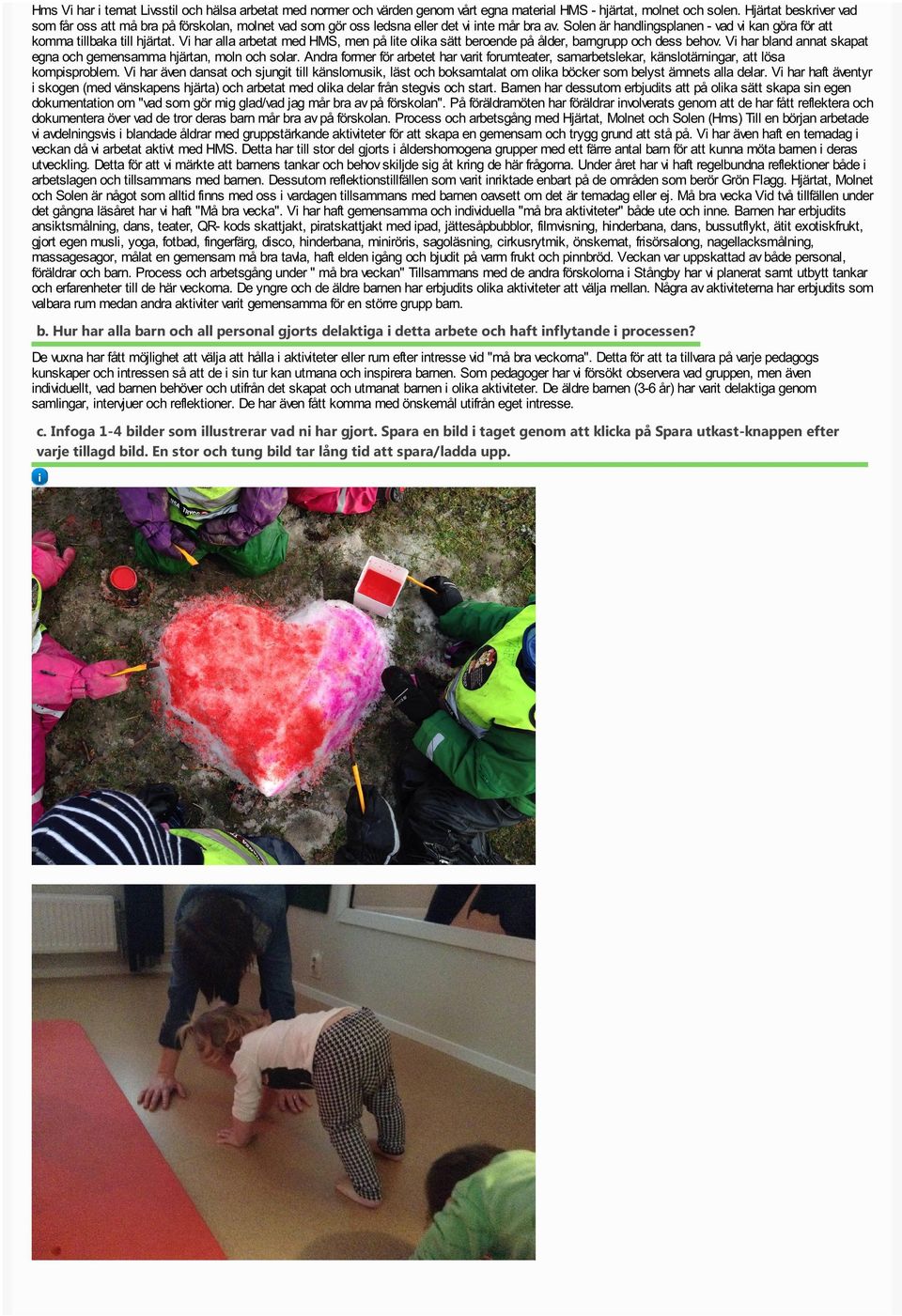 Hms Vi har i temat Livsstil och hälsa arbetat med normer och värden genom vårt egna material HMS - hjärtat, molnet och solen. Hjärtat beskriver vad som får oss att må bra på förskolan, molnet vad som gör oss ledsna eller det vi inte mår bra av. Solen är handlingsplanen - vad vi kan göra för att komma tillbaka till hjärtat. Vi har alla arbetat med HMS, men på lite olika sätt beroende på ålder, barngrupp och dess behov. Vi har bland annat skapat egna och gemensamma hjärtan, moln och solar. Andra former för arbetet har varit forumteater, samarbetslekar, känslotärningar, att lösa kompisproblem. Vi har även dansat och sjungit till känslomusik, läst och boksamtalat om olika böcker som belyst ämnets alla delar. Vi har haft äventyr i skogen (med vänskapens hjärta) och arbetat med olika delar från stegvis och start. Barnen har dessutom erbjudits att på olika sätt skapa sin egen dokumentation om "vad som gör mig glad/vad jag mår bra av på förskolan". På föräldramöten har föräldrar involverats genom att de har fått reflektera och dokumentera över vad de tror deras barn mår bra av på förskolan. Process och arbetsgång med Hjärtat, Molnet och Solen (Hms) Till en början arbetade vi avdelningsvis i blandade åldrar med gruppstärkande aktiviteter för att skapa en gemensam och trygg grund att stå på. Vi har även haft en temadag i veckan då vi arbetat aktivt med HMS. Detta har till stor del gjorts i åldershomogena grupper med ett färre antal barn för att kunna möta barnen i deras utveckling. Detta för att vi märkte att barnens tankar och behov skiljde sig åt kring de här frågorna. Under året har vi haft regelbundna reflektioner både i arbetslagen och tillsammans med barnen. Dessutom reflektionstillfällen som varit inriktade enbart på de områden som berör Grön Flagg. Hjärtat, Molnet och Solen är något som alltid finns med oss i vardagen tillsammans med barnen oavsett om det är temadag eller ej. Må bra vecka Vid två tillfällen under det gångna läsåret har vi haft "Må bra vecka". Vi har haft gemensamma och individuella "må bra aktiviteter" både ute och inne. Barnen har erbjudits ansiktsmålning, dans, teater, QR- kods skattjakt, piratskattjakt med ipad, jättesåpbubblor, filmvisning, hinderbana, dans, bussutflykt, ätit exotiskfrukt, gjort egen musli, yoga, fotbad, fingerfärg, disco, hinderbana, miniröris, sagoläsning, cirkusrytmik, önskemat, frisörsalong, nagellacksmålning, massagesagor, målat en gemensam må bra tavla, haft elden igång och bjudit på varm frukt och pinnbröd. Veckan var uppskattad av både personal, föräldrar och barn. Process och arbetsgång under " må bra veckan" Tillsammans med de andra förskolorna i Stångby har vi planerat samt utbytt tankar och erfarenheter till de här veckorna. De yngre och de äldre barnen har erbjudits olika aktiviteter att välja mellan. Några av aktiviteterna har erbjudits som valbara rum medan andra aktiviter varit gemensamma för en större grupp barn.

b. Hur har alla barn och all personal gjorts delaktiga i detta arbete och haft inflytande i processen?

De vuxna har fått möjlighet att välja att hålla i aktiviteter eller rum efter intresse vid "må bra veckorna". Detta för att ta tillvara på varje pedagogs kunskaper och intressen så att de i sin tur kan utmana och inspirera barnen. Som pedagoger har vi försökt observera vad gruppen, men även individuellt, vad barnen behöver och utifrån det skapat och utmanat barnen i olika aktiviteter. De äldre barnen (3-6 år) har varit delaktiga genom samlingar, intervjuer och reflektioner. De har även fått komma med önskemål utifrån eget intresse.

c. Infoga 1-4 bilder som illustrerar vad ni har gjort. Spara en bild i taget genom att klicka på Spara utkast-knappen efter varje tillagd bild. En stor och tung bild tar lång tid att spara/ladda upp.

i